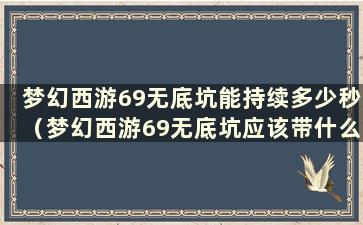 梦幻西游69无底坑能持续多少秒（梦幻西游69无底坑应该带什么